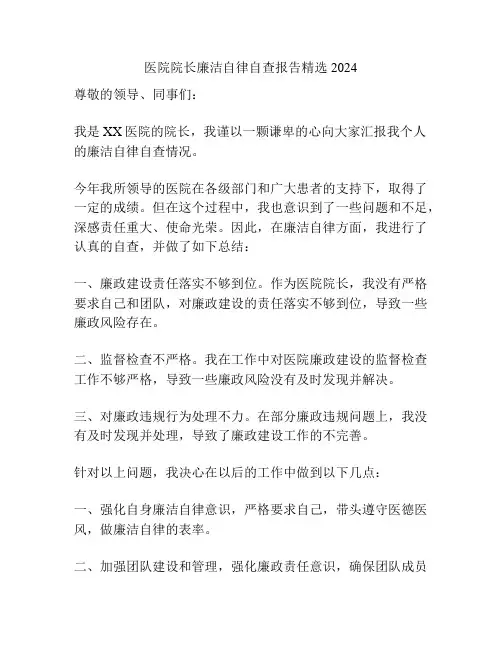 医院院长廉洁自律自查报告精选 2024

尊敬的领导、同事们：

我是 XX 医院的院长，我谨以一颗谦卑的心向大家汇报我个人的廉洁自律自查情况。

今年我所领导的医院在各级部门和广大患者的支持下，取得了一定的成绩。但在这个过程中，我也意识到了一些问题和不足，深感责任重大、使命光荣。因此，在廉洁自律方面，我进行了认真的自查，并做了如下总结：

一、廉政建设责任落实不够到位。作为医院院长，我没有严格要求自己和团队，对廉政建设的责任落实不够到位，导致一些廉政风险存在。

二、监督检查不严格。我在工作中对医院廉政建设的监督检查工作不够严格，导致一些廉政风险没有及时发现并解决。

三、对廉政违规行为处理不力。在部分廉政违规问题上，我没有及时发现并处理，导致了廉政建设工作的不完善。

针对以上问题，我决心在以后的工作中做到以下几点：

一、强化自身廉洁自律意识，严格要求自己，带头遵守医德医风，做廉洁自律的表率。

二、加强团队建设和管理，强化廉政责任意识，确保团队成员